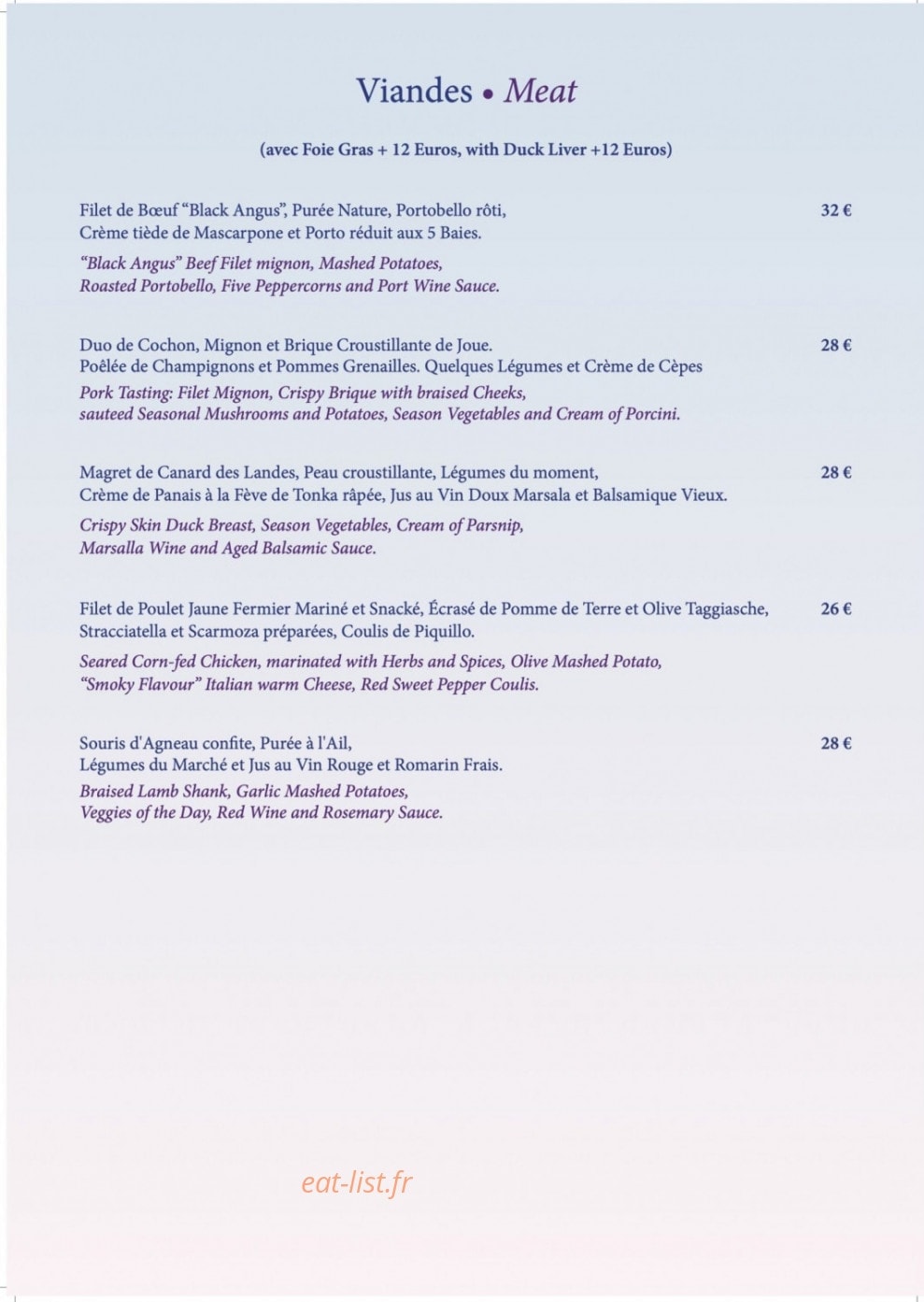 Viandes • Meat

(avec Foie Gras + 12 Euros, with Duck Liver +12 Euros)

Filet de Bœuf "Black Angus", Purée Nature, Portobello rôti, Crème tiède de Mascarpone et Porto réduit aux 5 Baies.

32 €

"Black Angus" Beef Filet mignon, Mashed Potatoes, Roasted Portobello, Five Peppercorns and Port Wine Sauce.

Duo de Cochon, Mignon et Brique Croustillante de Joue. Poêlée de Champignons et Pommes Grenailles. Quelques Légumes et Crème de Cèpes

28 €

Pork Tasting: Filet Mignon, Crispy Brique with braised Cheeks, sauteed Seasonal Mushrooms and Potatoes, Season Vegetables and Cream of Porcini.

Magret de Canard des Landes, Peau croustillante, Légumes du moment, Crème de Panais à la Fève de Tonka râpée, Jus au Vin Doux Marsala et Balsamique Vieux.

28 €

Crispy Skin Duck Breast, Season Vegetables, Cream of Parsnip, Marsalla Wine and Aged Balsamic Sauce.

Filet de Poulet Jaune Fermier Mariné et Snacké, Écrasé de Pomme de Terre et Olive Taggiasche, Stracciatella et Scarmoza préparées, Coulis de Piquillo.

26 €

Seared Corn-fed Chicken, marinated with Herbs and Spices, Olive Mashed Potato, "Smoky Flavour" Italian warm Cheese, Red Sweet Pepper Coulis.

Souris d'Agneau confite, Purée à l'Ail, Légumes du Marché et Jus au Vin Rouge et Romarin Frais.

28 €

Braised Lamb Shank, Garlic Mashed Potatoes, Veggies of the Day, Red Wine and Rosemary Sauce.

eat-list.fr